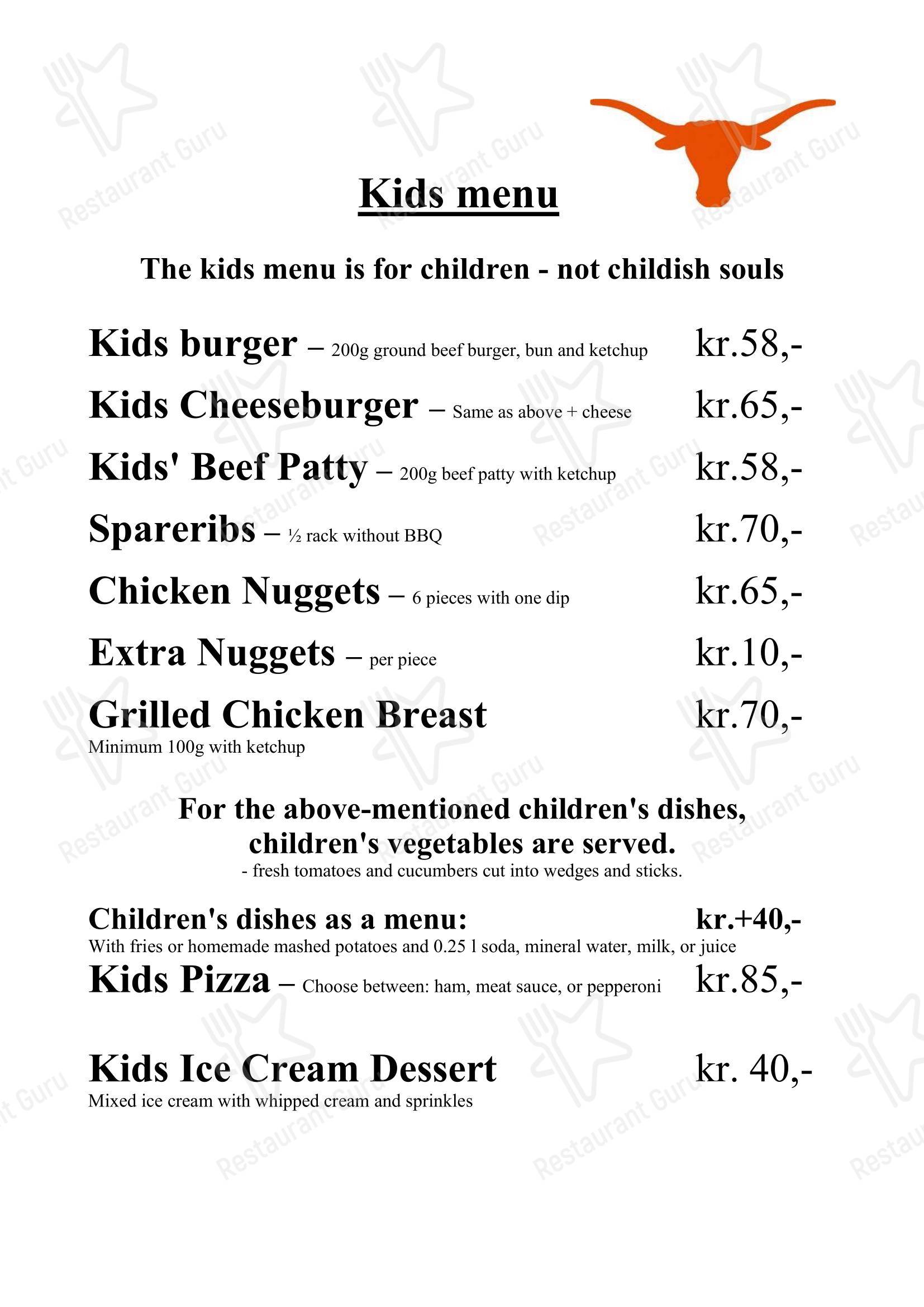 Kids menu

The kids menu is for children - not childish souls

Kids burger – 200g ground beef burger, bun and ketchup kr.58,-

Kids Cheeseburger – Same as above + cheese kr.65,-

Kids' Beef Patty – 200g beef patty with ketchup kr.58,-

Spareribs – ½ rack without BBQ kr.70,-

Chicken Nuggets – 6 pieces with one dip kr.65,-

Extra Nuggets – per piece kr.10,-

Grilled Chicken Breast kr.70,-
Minimum 100g with ketchup

For the above-mentioned children's dishes, children's vegetables are served.
- fresh tomatoes and cucumbers cut into wedges and sticks.

Children's dishes as a menu: kr.+40,-
With fries or homemade mashed potatoes and 0.25 l soda, mineral water, milk, or juice

Kids Pizza – Choose between: ham, meat sauce, or pepperoni kr.85,-

Kids Ice Cream Dessert kr. 40,-
Mixed ice cream with whipped cream and sprinkles

Restaurant Guru